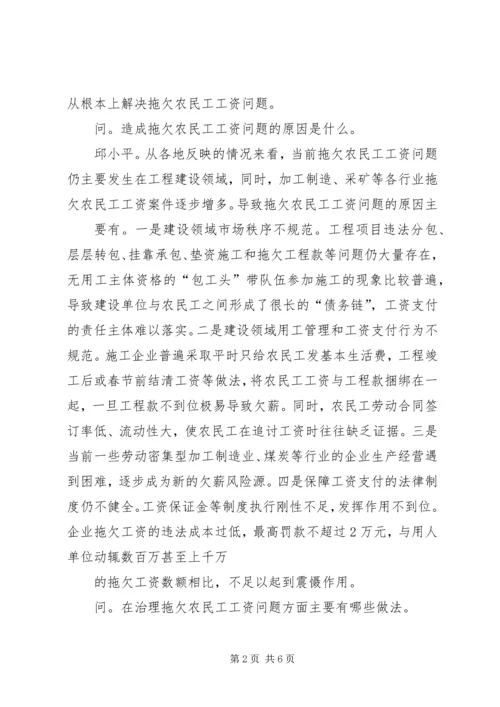 从根本上解决拖欠农民工工资问题。

问。造成拖欠农民工工资问题的原因是什么。

邱小平。从各地反映的情况来看，当前拖欠农民工工资问题仍主要发生在工程建设领域，同时，加工制造、采矿等各行业拖欠农民工工资案件逐步增多。导致拖欠农民工工资问题的原因主

要有。一是建设领域市场秩序不规范。工程项目违法分包、层层转包、挂靠承包、垫资施工和拖欠工程款等问题仍大量存在，无用工主体资格的“包工头”带队伍参加施工的现象比较普遍，导致建设单位与农民工之间形成了很长的“债务链”，工资支付的责任主体难以落实。二是建设领域用工管理和工资支付行为不规范。施工企业普遍采取平时只给农民工发基本生活费，工程竣工后或春节前结清工资等做法，将农民工工资与工程款捆绑在一起，一旦工程款不到位极易导致欠薪。同时，农民工劳动合同签订率低、流动性大，使农民工在追讨工资时往往缺乏证据。三是当前一些劳动密集型加工制造业、煤炭等行业的企业生产经营遇到困难，逐步成为新的欠薪风险源。四是保障工资支付的法律制度仍不健全。工资保证金等制度执行刚性不足，发挥作用不到位。企业拖欠工资的违法成本过低，最高罚款不超过2万元，与用人单位动辄数百万甚至上千万

的拖欠工资数额相比，不足以起到震慑作用。

问。在治理拖欠农民工工资问题方面主要有哪些做法。

第2页 共6页